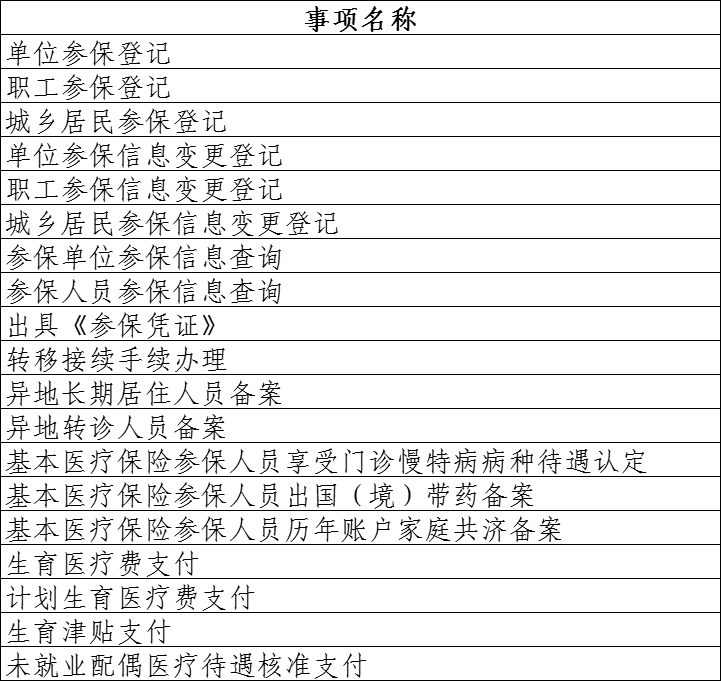 | 事项名称 |
|---|
| 单位参保登记 |
| 职工参保登记 |
| 城乡居民参保登记 |
| 单位参保信息变更登记 |
| 职工参保信息变更登记 |
| 城乡居民参保信息变更登记 |
| 参保单位参保信息查询 |
| 参保人员参保信息查询 |
| 出具《参保凭证》 |
| 转移接续手续办理 |
| 异地长期居住人员备案 |
| 异地转诊人员备案 |
| 基本医疗保险参保人员享受门诊慢特病病种待遇认定 |
| 基本医疗保险参保人员出国（境）带药备案 |
| 基本医疗保险参保人员历年账户家庭共济备案 |
| 生育医疗费支付 |
| 计划生育医疗费支付 |
| 生育津贴支付 |
| 未就业配偶医疗待遇核准支付 |